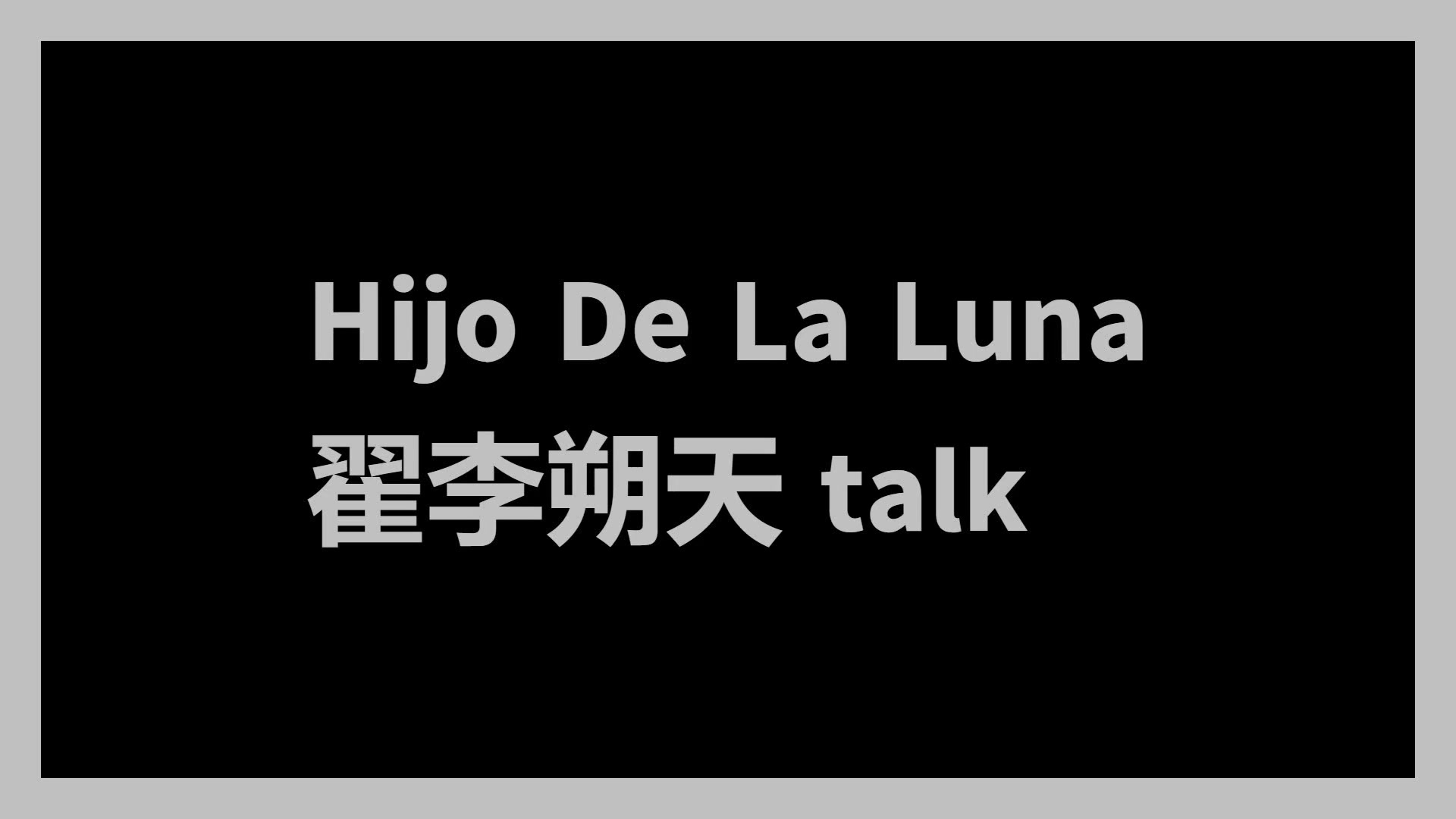 Hijo De La Luna
翟李朔天 talk